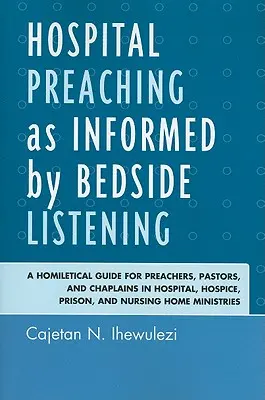 HOSPITAL PREACHING as INFORMED by BEDSIDE LISTENING

A HOMILETICAL GUIDE FOR PREACHERS, PASTORS, AND CHAPLAINS IN HOSPITAL, HOSPICE, PRISON, AND NURSING HOME MINISTRIES

Cajetan N. Ihewulezi